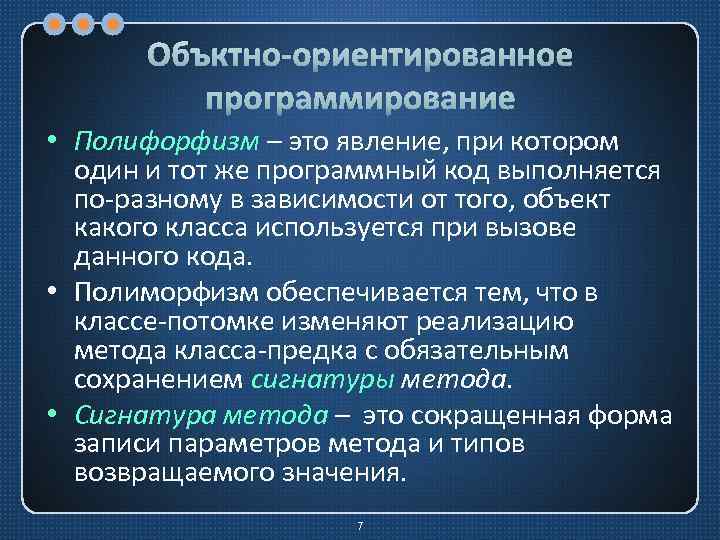 Объктно-ориентированное программирование

• Полифорфизм – это явление, при котором один и тот же программный код выполняется по-разному в зависимости от того, объект какого класса используется при вызове данного кода.

• Полиморфизм обеспечивается тем, что в классе-потомке изменяют реализацию метода класса-предка с обязательным сохранением сигнатуры метода.

• Сигнатура метода – это сокращенная форма записи параметров метода и типов возвращаемого значения.

7